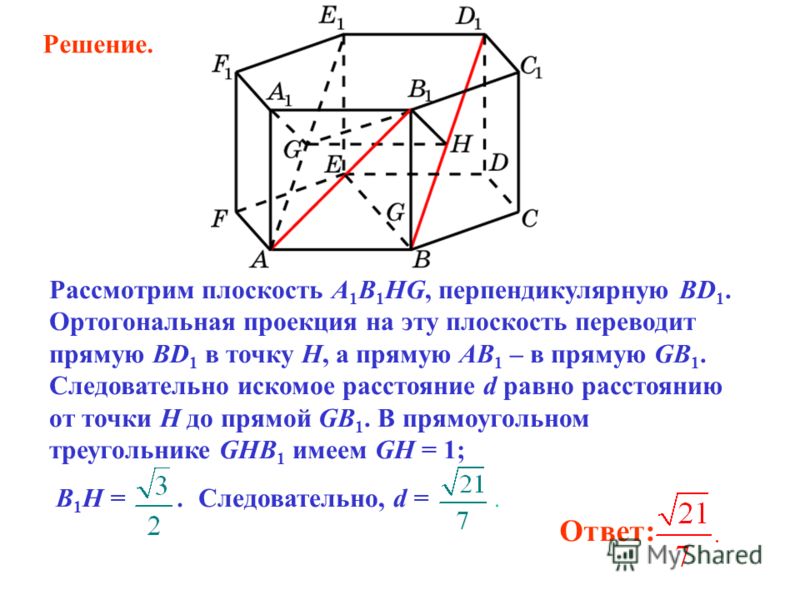 Решение.

$E_1$ $D_1$ $F_1$ $C_1$ $A_1$ $B_1$ $G$ $H$ $E$ $D$ $F$ $G$ $C$ $A$ $B$

Рассмотрим плоскость $A_1B_1HG$, перпендикулярную $BD_1$. Ортогональная проекция на эту плоскость переводит прямую $BD_1$ в точку $H$, а прямую $AB_1$ – в прямую $GB_1$. Следовательно искомое расстояние $d$ равно расстоянию от точки $H$ до прямой $GB_1$. В прямоугольном треугольнике $GHB_1$ имеем $GH = 1$;

$B_1H = \frac{\sqrt{3}}{2}$. Следовательно, $d = \frac{\sqrt{21}}{7}$.

Ответ: $\frac{\sqrt{21}}{7}$.

MyShared